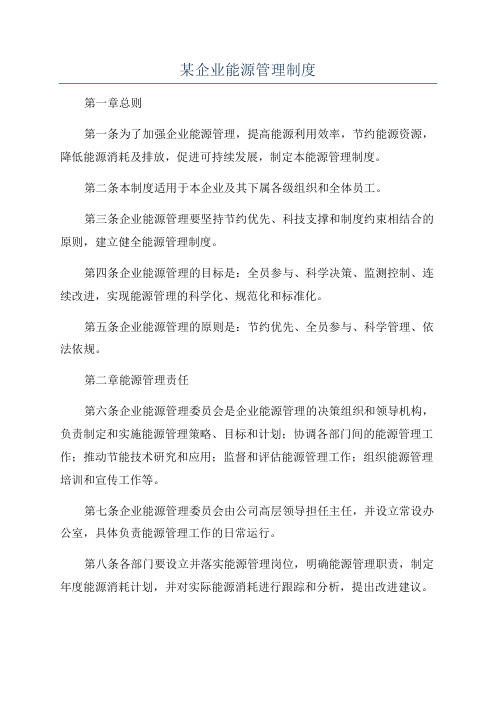 某企业能源管理制度

第一章总则

第一条为了加强企业能源管理，提高能源利用效率，节约能源资源，降低能源消耗及排放，促进可持续发展，制定本能源管理制度。

第二条本制度适用于本企业及其下属各级组织和全体员工。

第三条企业能源管理要坚持节约优先、科技支撑和制度约束相结合的原则，建立健全能源管理制度。

第四条企业能源管理的目标是：全员参与、科学决策、监测控制、连续改进，实现能源管理的科学化、规范化和标准化。

第五条企业能源管理的原则是：节约优先、全员参与、科学管理、依法依规。

第二章能源管理责任

第六条企业能源管理委员会是企业能源管理的决策组织和领导机构，负责制定和实施能源管理策略、目标和计划；协调各部门间的能源管理工作；推动节能技术研究和应用；监督和评估能源管理工作；组织能源管理培训和宣传工作等。

第七条企业能源管理委员会由公司高层领导担任主任，并设立常设办公室，具体负责能源管理工作的日常运行。

第八条各部门要设立并落实能源管理岗位，明确能源管理职责，制定年度能源消耗计划，并对实际能源消耗进行跟踪和分析，提出改进建议。